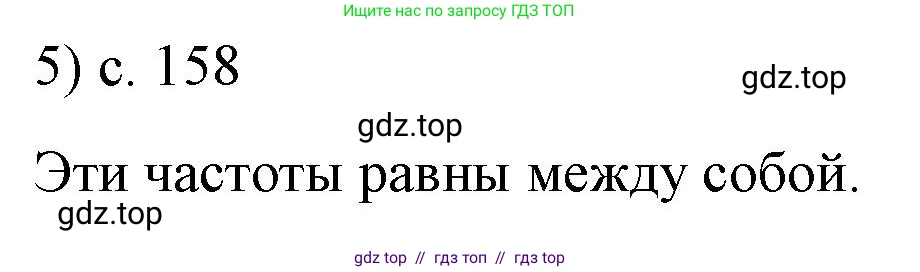 Ищите нас по запросу ГДЗ ТОП

5) с. 158

gdz.top

gdz.top

Эти частоты равны между собой.

gdz.top

gdz top // гдз топ // гдз top